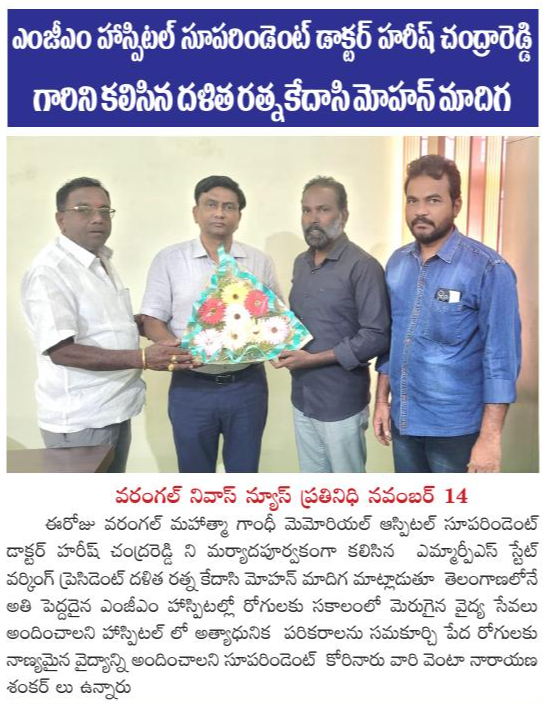 ఎంజీఎం హాస్పిటల్ సూపరిండెంట్ డాక్టర్ హరీష్ చంద్రారెడ్డి
గారిని కలిసిన దళిత రత్న కేదాసి మోహన్ మాదిగ

వరంగల్ నివాస్ న్యూస్ ప్రతినిధి నవంబర్ 14

ఈరోజు వరంగల్ మహాత్మా గాంధీ మెమోరియల్ ఆస్పిటల్ సూపరిండెంట్ డాక్టర్ హరీష్ చంద్రరెడ్డి ని మర్యాదపూర్వకంగా కలిసిన ఎమ్మార్పీఎస్ స్టేట్ వర్కింగ్ ప్రెసిడెంట్ దళిత రత్న కేదాసి మోహన్ మాదిగ మాట్లాడుతూ తెలంగాణలోనే అతి పెద్దదైన ఎంజీఎం హాస్పిటల్లో రోగులకు సకాలంలో మెరుగైన వైద్య సేవలు అందించాలని హాస్పిటల్ లో అత్యాధునిక పరికరాలను సమకూర్చి పేద రోగులకు నాణ్యమైన వైద్యాన్ని అందించాలని సూపరిండెంట్ కోరినారు వారి వెంటా నారాయణ శంకర్ లు ఉన్నారు